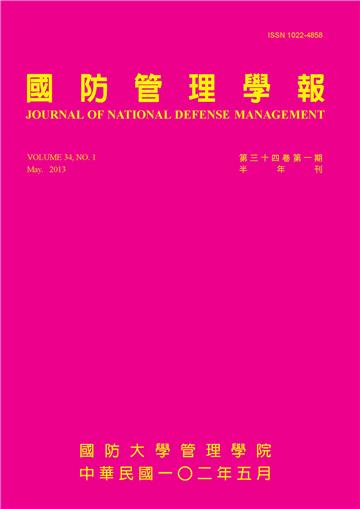 ISSN 1022-4858

國防管理學報
JOURNAL OF NATIONAL DEFENSE MANAGEMENT

VOLUME 34, NO. 1
May. 2013

第三十四卷第一期
半年刊

國防大學管理學院
中華民國一〇二年五月